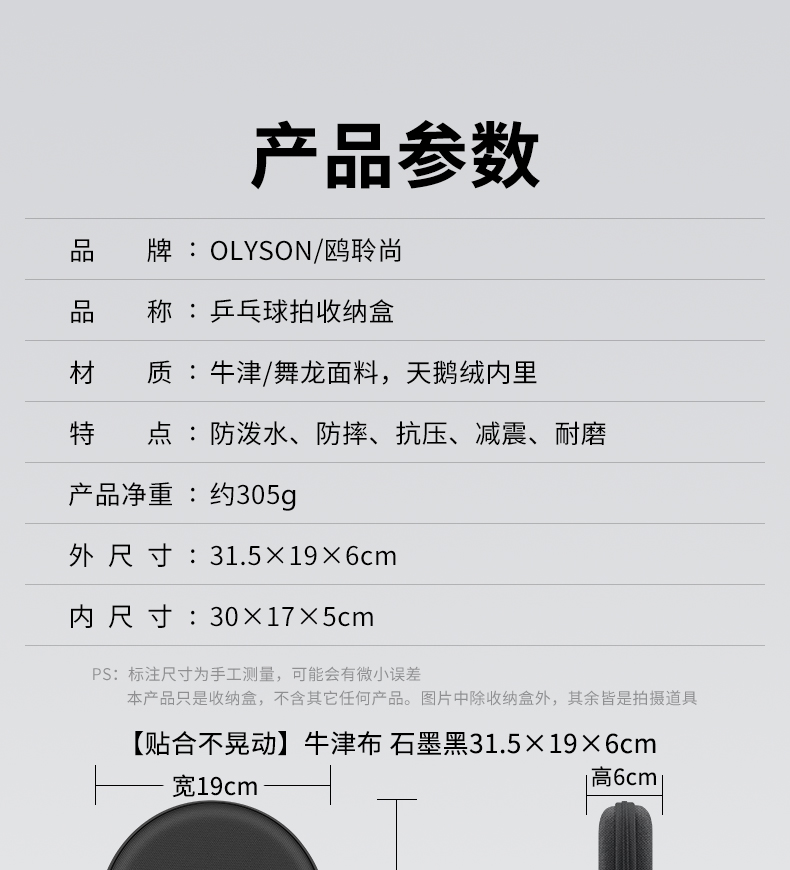 产品参数

品　　牌：OLYSON/鸥聆尚

品　　称：乒乓球拍收纳盒

材　　质：牛津/舞龙面料，天鹅绒内里

特　　点：防泼水、防摔、抗压、减震、耐磨

产品净重：约305g

外 尺 寸：31.5×19×6cm

内 尺 寸：30×17×5cm

PS：标注尺寸为手工测量，可能会有微小误差
本产品只是收纳盒，不含其它任何产品。图片中除收纳盒外，其余皆是拍摄道具

【贴合不晃动】牛津布 石墨黑31.5×19×6cm

宽19cm

高6cm